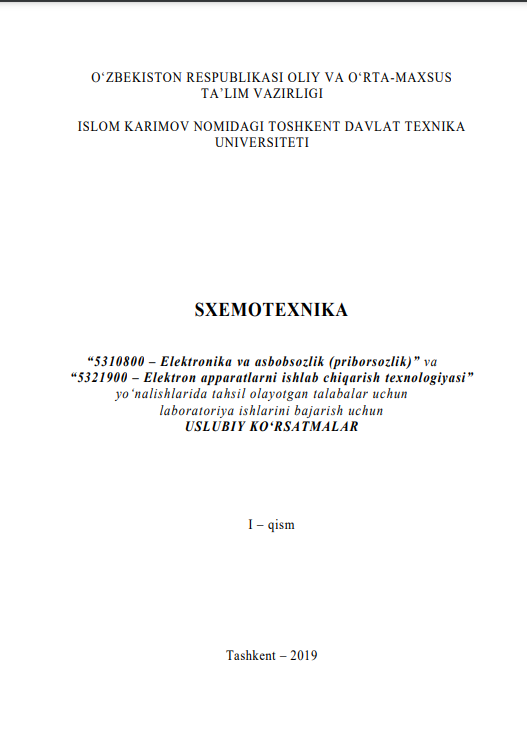 O‘ZBEKISTON RESPUBLIKASI OLIY VA O‘RTA-MAXSUS TA’LIM VAZIRLIGI

ISLOM KARIMOV NOMIDAGI TOSHKENT DAVLAT TEXNIKA UNIVERSITETI

SXEMOTEXNIKA

“5310800 – Elektronika va asbobsozlik (priborsozlik)” va “5321900 – Elektron apparatlarni ishlab chiqarish texnologiyasi” yo‘nalishlarida tahsil olayotgan talabalar uchun laboratoriya ishlarini bajarish uchun USLUBIY KO‘RSATMALAR

I – qism

Tashkent – 2019